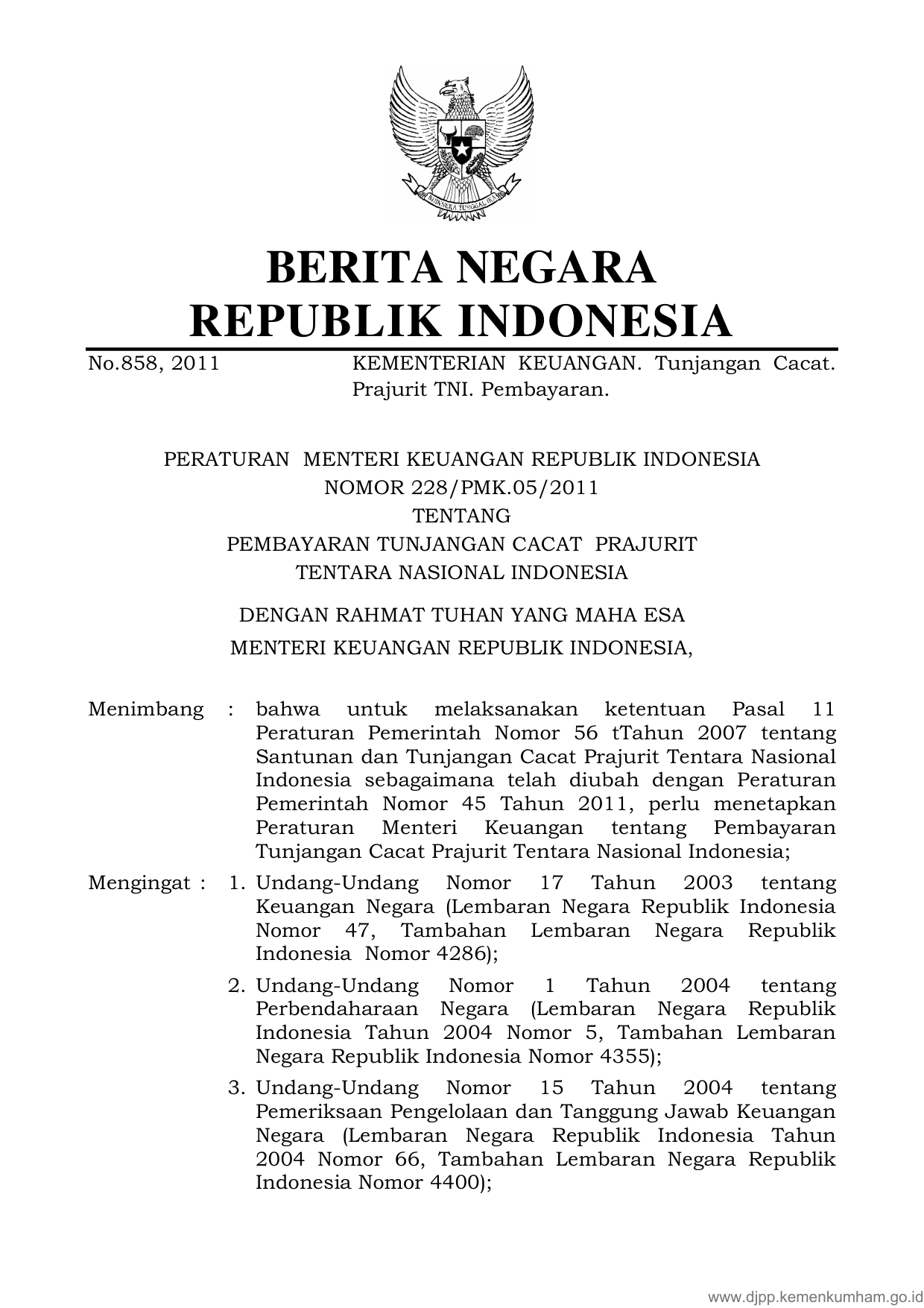 BHINNEKA TUNGGAL IKA

BERITA NEGARA
REPUBLIK INDONESIA

No.858, 2011 KEMENTERIAN KEUANGAN. Tunjangan Cacat. Prajurit TNI. Pembayaran.

PERATURAN MENTERI KEUANGAN REPUBLIK INDONESIA
NOMOR 228/PMK.05/2011
TENTANG
PEMBAYARAN TUNJANGAN CACAT PRAJURIT
TENTARA NASIONAL INDONESIA

DENGAN RAHMAT TUHAN YANG MAHA ESA
MENTERI KEUANGAN REPUBLIK INDONESIA,

Menimbang : bahwa untuk melaksanakan ketentuan Pasal 11 Peraturan Pemerintah Nomor 56 tTahun 2007 tentang Santunan dan Tunjangan Cacat Prajurit Tentara Nasional Indonesia sebagaimana telah diubah dengan Peraturan Pemerintah Nomor 45 Tahun 2011, perlu menetapkan Peraturan Menteri Keuangan tentang Pembayaran Tunjangan Cacat Prajurit Tentara Nasional Indonesia;

Mengingat : 1. Undang-Undang Nomor 17 Tahun 2003 tentang Keuangan Negara (Lembaran Negara Republik Indonesia Nomor 47, Tambahan Lembaran Negara Republik Indonesia Nomor 4286);

2. Undang-Undang Nomor 1 Tahun 2004 tentang Perbendaharaan Negara (Lembaran Negara Republik Indonesia Tahun 2004 Nomor 5, Tambahan Lembaran Negara Republik Indonesia Nomor 4355);

3. Undang-Undang Nomor 15 Tahun 2004 tentang Pemeriksaan Pengelolaan dan Tanggung Jawab Keuangan Negara (Lembaran Negara Republik Indonesia Tahun 2004 Nomor 66, Tambahan Lembaran Negara Republik Indonesia Nomor 4400);

www.djpp.kemenkumham.go.id